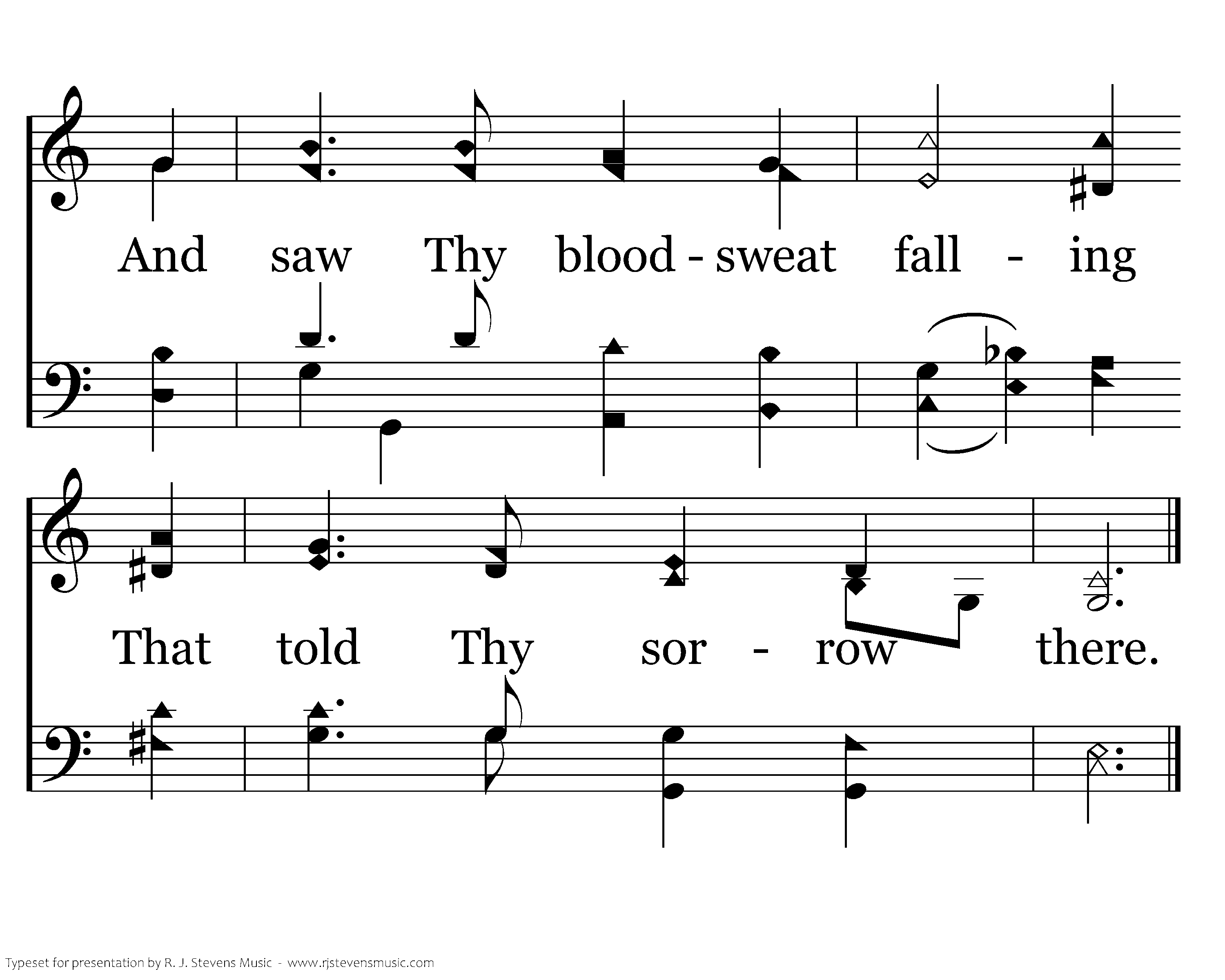 And saw Thy blood - sweat fall - ing

That told Thy sor - row there.

Typeset for presentation by R. J. Stevens Music - www.rjstevensmusic.com